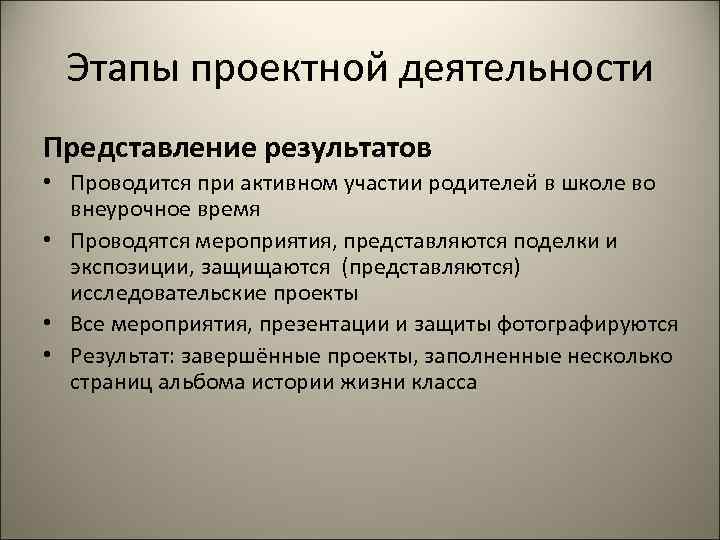 Этапы проектной деятельности

Представление результатов

• Проводится при активном участии родителей в школе во внеурочное время
• Проводятся мероприятия, представляются поделки и экспозиции, защищаются (представляются) исследовательские проекты
• Все мероприятия, презентации и защиты фотографируются
• Результат: завершённые проекты, заполненные несколько страниц альбома истории жизни класса